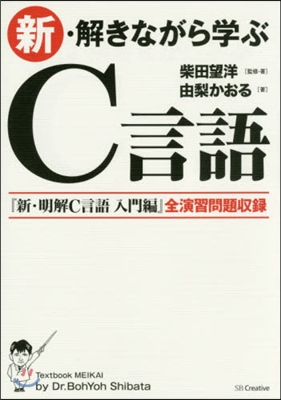 新・解きながら学ぶ

柴田望洋［監修・著］
由梨かおる［著］

C言語

『新・明解C言語 入門編』全演習問題収録

Textbook MEIKAI
by Dr.BohYoh Shibata

SB Creative